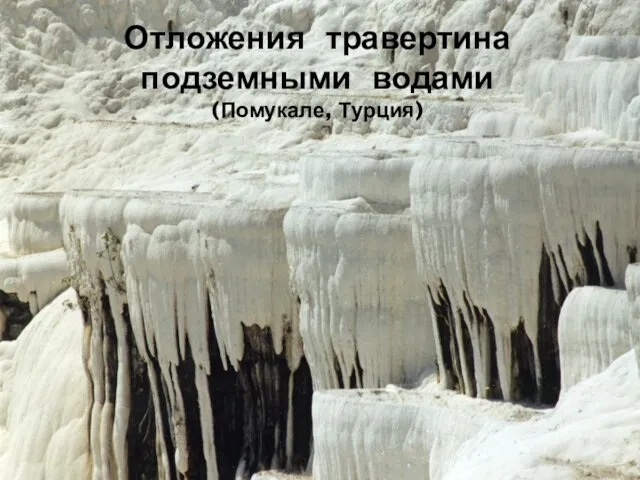 Отложения травертина подземными водами
(Помукале, Турция)